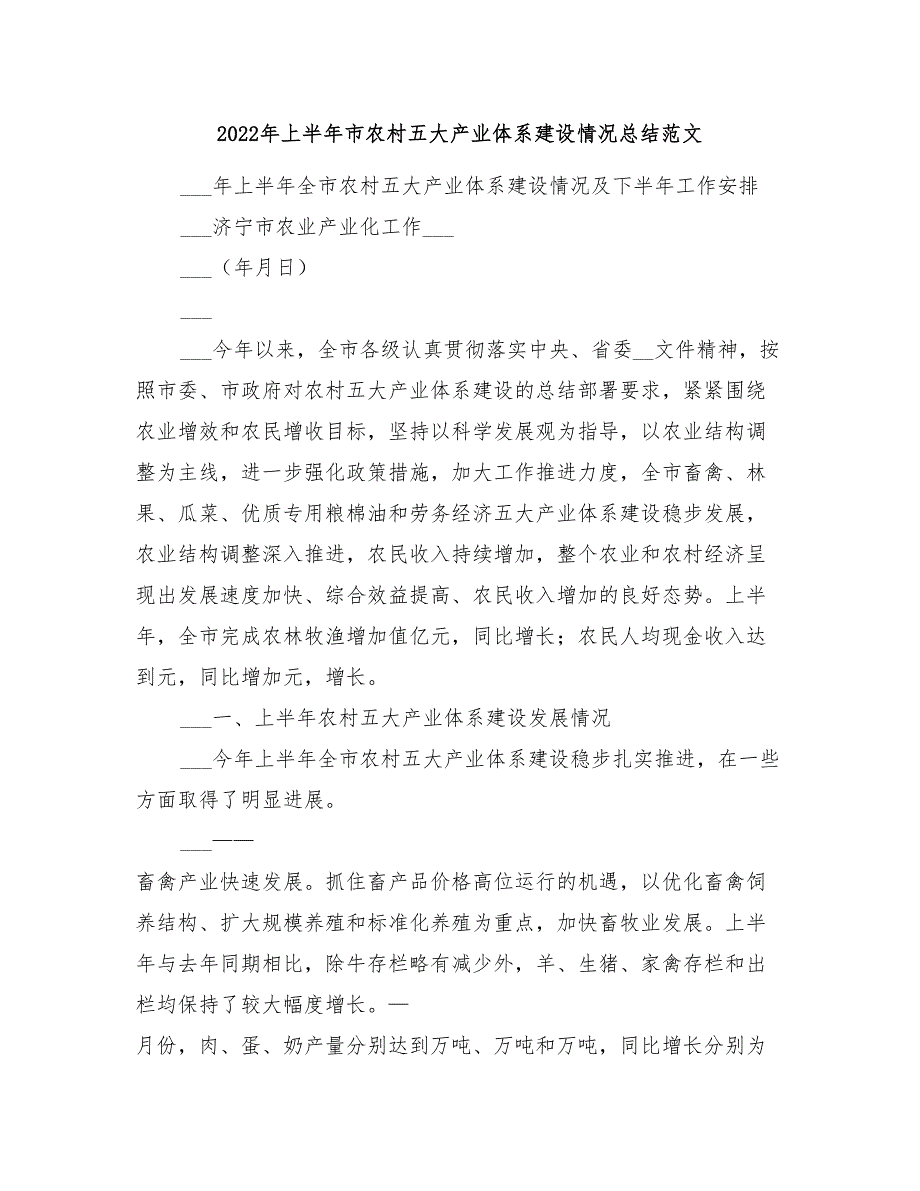 2022年上半年市农村五大产业体系建设情况总结范文

___年上半年全市农村五大产业体系建设情况及下半年工作安排

___济宁市农业产业化工作___

___（年月日）

___

___今年以来，全市各级认真贯彻落实中央、省委__文件精神，按照市委、市政府对农村五大产业体系建设的总结部署要求，紧紧围绕农业增效和农民增收目标，坚持以科学发展观为指导，以农业结构调整为主线，进一步强化政策措施，加大工作推进力度，全市畜禽、林果、瓜菜、优质专用粮棉油和劳务经济五大产业体系建设稳步发展，农业结构调整深入推进，农民收入持续增加，整个农业和农村经济呈现出发展速度加快、综合效益提高、农民收入增加的良好态势。上半年，全市完成农林牧渔增加值亿元，同比增长；农民人均现金收入达到元，同比增加元，增长。

___一、上半年农村五大产业体系建设发展情况

___今年上半年全市农村五大产业体系建设稳步扎实推进，在一些方面取得了明显进展。

___——

畜禽产业快速发展。抓住畜产品价格高位运行的机遇，以优化畜禽饲养结构、扩大规模养殖和标准化养殖为重点，加快畜牧业发展。上半年与去年同期相比，除牛存栏略有减少外，羊、生猪、家禽存栏和出栏均保持了较大幅度增长。—

月份，肉、蛋、奶产量分别达到万吨、万吨和万吨，同比增长分别为